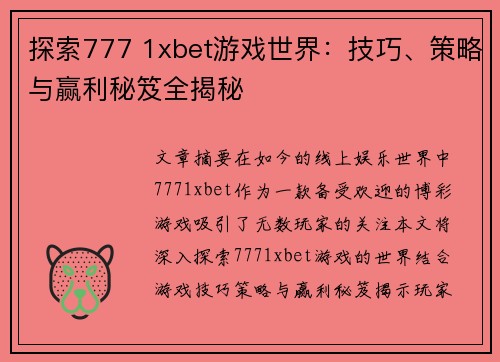 探索777 1xbet游戏世界：技巧、策略与赢利秘笈全揭秘

文章摘要在如今的线上娱乐世界中7771xbet作为一款备受欢迎的博彩游戏吸引了无数玩家的关注本文将深入探索7771xbet游戏的世界结合游戏技巧策略与赢利秘笈揭示玩家